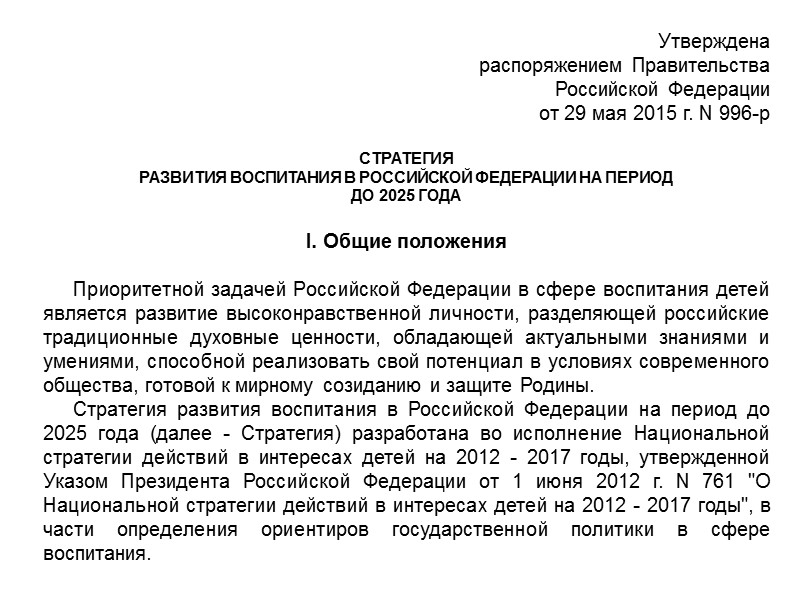 Утверждена
распоряжением Правительства
Российской Федерации
от 29 мая 2015 г. N 996-р

СТРАТЕГИЯ
РАЗВИТИЯ ВОСПИТАНИЯ В РОССИЙСКОЙ ФЕДЕРАЦИИ НА ПЕРИОД
ДО 2025 ГОДА

I. Общие положения

Приоритетной задачей Российской Федерации в сфере воспитания детей является развитие высоконравственной личности, разделяющей российские традиционные духовные ценности, обладающей актуальными знаниями и умениями, способной реализовать свой потенциал в условиях современного общества, готовой к мирному созиданию и защите Родины.

Стратегия развития воспитания в Российской Федерации на период до 2025 года (далее - Стратегия) разработана во исполнение Национальной стратегии действий в интересах детей на 2012 - 2017 годы, утвержденной Указом Президента Российской Федерации от 1 июня 2012 г. N 761 "О Национальной стратегии действий в интересах детей на 2012 - 2017 годы", в части определения ориентиров государственной политики в сфере воспитания.